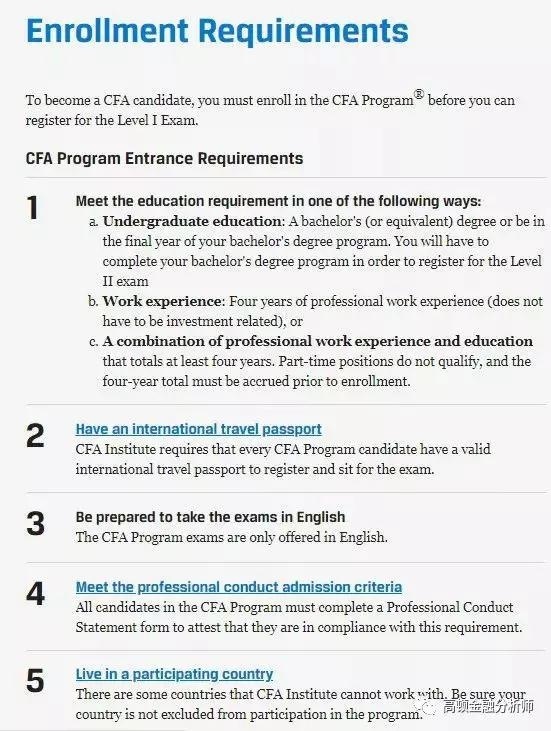 Enrollment Requirements

To become a CFA candidate, you must enroll in the CFA Program® before you can register for the Level I Exam.

CFA Program Entrance Requirements

1
Meet the education requirement in one of the following ways:
a. Undergraduate education: A bachelor's (or equivalent) degree or be in the final year of your bachelor's degree program. You will have to complete your bachelor's degree program in order to register for the Level II exam
b. Work experience: Four years of professional work experience (does not have to be investment related), or
c. A combination of professional work experience and education that totals at least four years. Part-time positions do not qualify, and the four-year total must be accrued prior to enrollment.

2
Have an international travel passport
CFA Institute requires that every CFA Program candidate have a valid international travel passport to register and sit for the exam.

3
Be prepared to take the exams in English
The CFA Program exams are only offered in English.

4
Meet the professional conduct admission criteria
All candidates in the CFA Program must complete a Professional Conduct Statement form to attest that they are in compliance with this requirement.

5
Live in a participating country
There are some countries that CFA Institute cannot work with. Be sure your country is not excluded from participation in the program.

高顿金融分析师